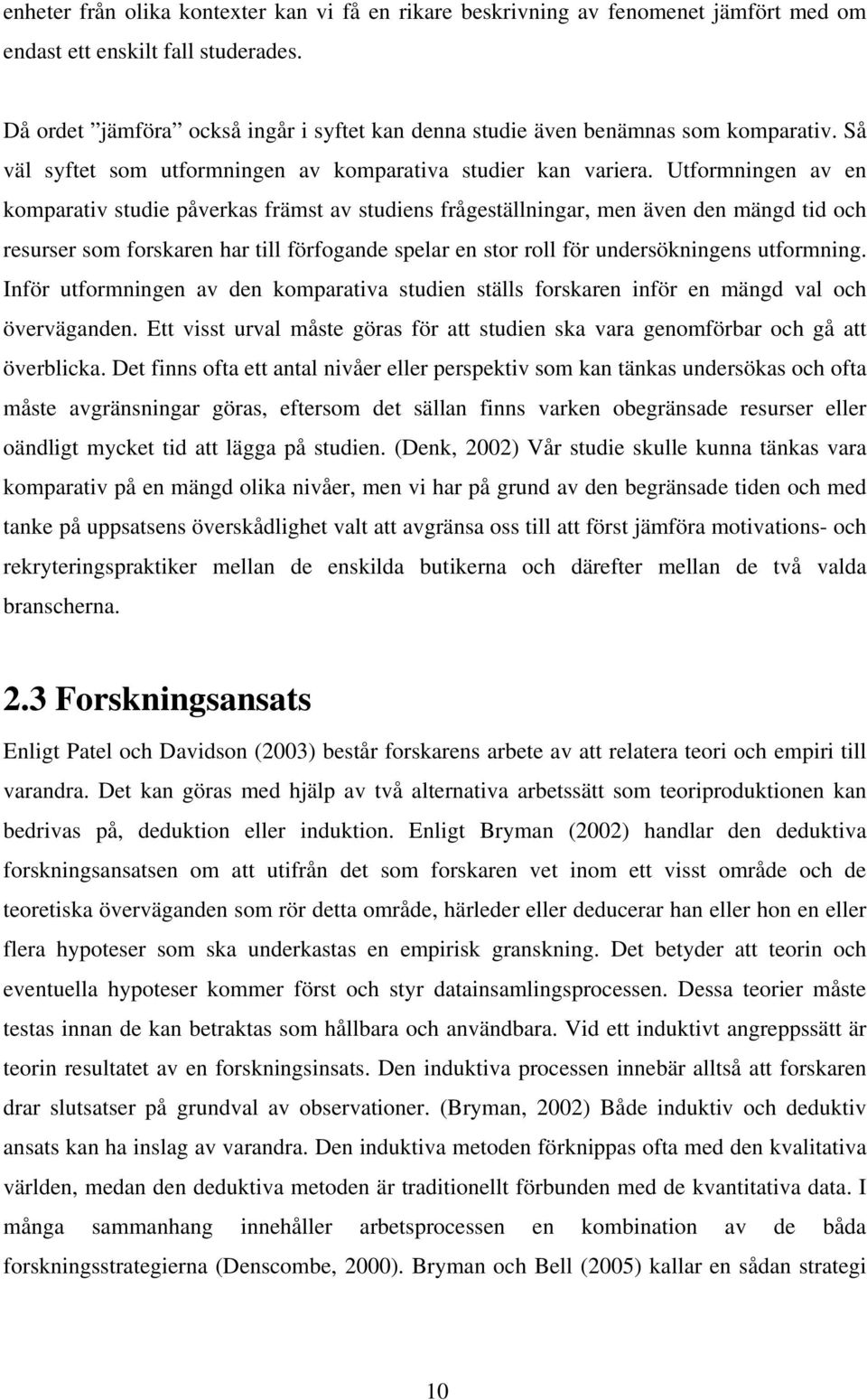 enheter från olika kontexter kan vi få en rikare beskrivning av fenomenet jämfört med om endast ett enskilt fall studerades.

Då ordet ”jämföra” också ingår i syftet kan denna studie även benämnas som komparativ. Så väl syftet som utformningen av komparativa studier kan variera. Utformningen av en komparativ studie påverkas främst av studiens frågeställningar, men även den mängd tid och resurser som forskaren har till förfogande spelar en stor roll för undersökningens utformning. Inför utformningen av den komparativa studien ställs forskaren inför en mängd val och överväganden. Ett visst urval måste göras för att studien ska vara genomförbar och gå att överblicka. Det finns ofta ett antal nivåer eller perspektiv som kan tänkas undersökas och ofta måste avgränsningar göras, eftersom det sällan finns varken obegränsade resurser eller oändligt mycket tid att lägga på studien. (Denk, 2002) Vår studie skulle kunna tänkas vara komparativ på en mängd olika nivåer, men vi har på grund av den begränsade tiden och med tanke på uppsatsens överskådlighet valt att avgränsa oss till att först jämföra motivations- och rekryteringspraktiker mellan de enskilda butikerna och därefter mellan de två valda branscherna.

2.3 Forskningsansats

Enligt Patel och Davidson (2003) består forskarens arbete av att relatera teori och empiri till varandra. Det kan göras med hjälp av två alternativa arbetssätt som teoriproduktionen kan bedrivas på, deduktion eller induktion. Enligt Bryman (2002) handlar den deduktiva forskningsansatsen om att utifrån det som forskaren vet inom ett visst område och de teoretiska överväganden som rör detta område, härleder eller deducerar han eller hon en eller flera hypoteser som ska underkastas en empirisk granskning. Det betyder att teorin och eventuella hypoteser kommer först och styr datainsamlingsprocessen. Dessa teorier måste testas innan de kan betraktas som hållbara och användbara. Vid ett induktivt angreppssätt är teorin resultatet av en forskningsinsats. Den induktiva processen innebär alltså att forskaren drar slutsatser på grundval av observationer. (Bryman, 2002) Både induktiv och deduktiv ansats kan ha inslag av varandra. Den induktiva metoden förknippas ofta med den kvalitativa världen, medan den deduktiva metoden är traditionellt förbunden med de kvantitativa data. I många sammanhang innehåller arbetsprocessen en kombination av de båda forskningsstrategierna (Denscombe, 2000). Bryman och Bell (2005) kallar en sådan strategi

10